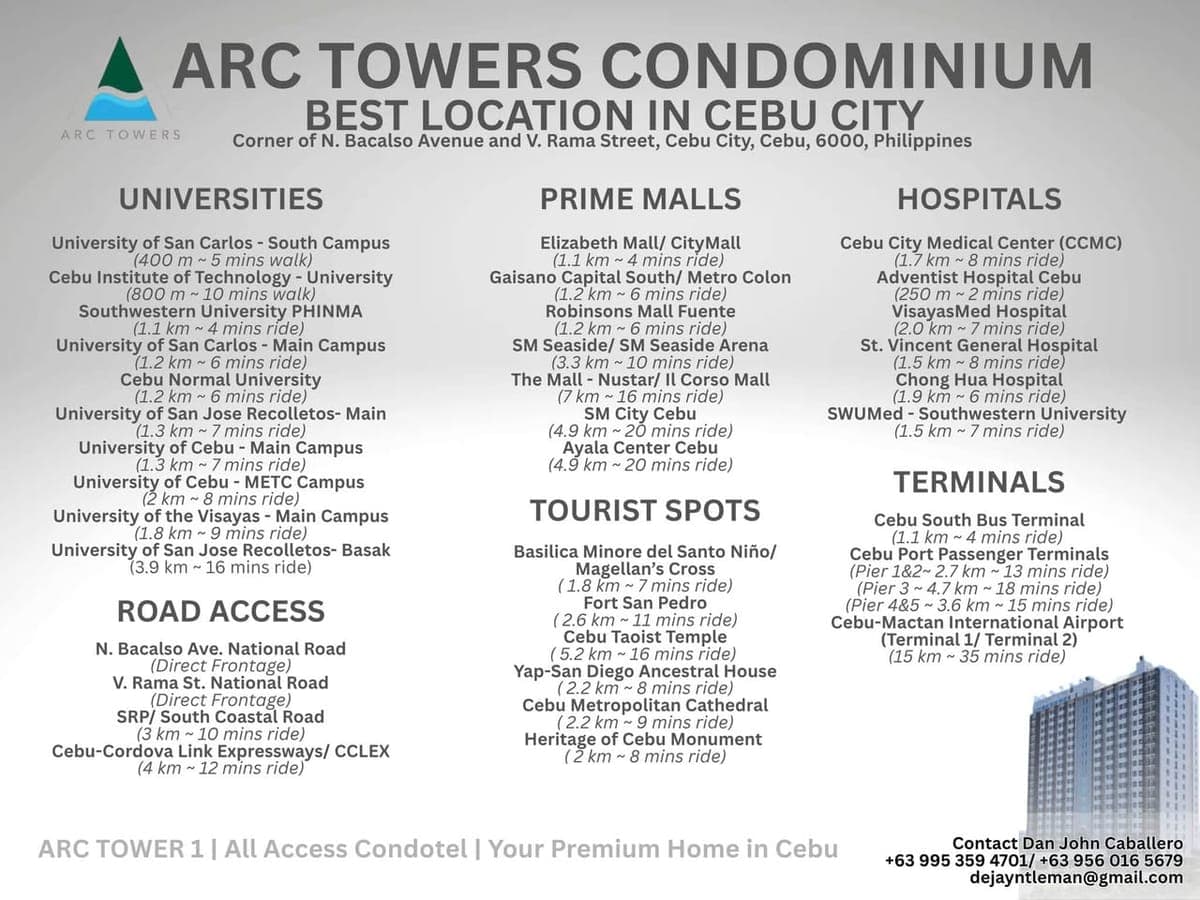 ARC TOWERS

ARC TOWERS CONDOMINIUM
BEST LOCATION IN CEBU CITY
Corner of N. Bacalso Avenue and V. Rama Street, Cebu City, Cebu, 6000, Philippines

UNIVERSITIES

University of San Carlos - South Campus
(400 m ~ 5 mins walk)
Cebu Institute of Technology - University
(800 m ~ 10 mins walk)
Southwestern University PHINMA
(1.1 km ~ 4 mins ride)
University of San Carlos - Main Campus
(1.2 km ~ 6 mins ride)
Cebu Normal University
(1.2 km ~ 6 mins ride)
University of San Jose Recolletos- Main
(1.3 km ~ 7 mins ride)
University of Cebu - Main Campus
(1.3 km ~ 7 mins ride)
University of Cebu - METC Campus
(2 km ~ 8 mins ride)
University of the Visayas - Main Campus
(1.8 km ~ 9 mins ride)
University of San Jose Recolletos- Basak
(3.9 km ~ 16 mins ride)

ROAD ACCESS

N. Bacalso Ave. National Road
(Direct Frontage)
V. Rama St. National Road
(Direct Frontage)
SRP/ South Coastal Road
(3 km ~ 10 mins ride)
Cebu-Cordova Link Expressways/ CCLEX
(4 km ~ 12 mins ride)

PRIME MALLS

Elizabeth Mall/ CityMall
(1.1 km ~ 4 mins ride)
Gaisano Capital South/ Metro Colon
(1.2 km ~ 6 mins ride)
Robinsons Mall Fuente
(1.2 km ~ 6 mins ride)
SM Seaside/ SM Seaside Arena
(3.3 km ~ 10 mins ride)
The Mall - Nustar/ Il Corso Mall
(7 km ~ 16 mins ride)
SM City Cebu
(4.9 km ~ 20 mins ride)
Ayala Center Cebu
(4.9 km ~ 20 mins ride)

TOURIST SPOTS

Basilica Minore del Santo Niño/ Magellan's Cross
( 1.8 km ~ 7 mins ride)
Fort San Pedro
( 2.6 km ~ 11 mins ride)
Cebu Taoist Temple
( 5.2 km ~ 16 mins ride)
Yap-San Diego Ancestral House
( 2.2 km ~ 8 mins ride)
Cebu Metropolitan Cathedral
( 2.2 km ~ 9 mins ride)
Heritage of Cebu Monument
( 2 km ~ 8 mins ride)

HOSPITALS

Cebu City Medical Center (CCMC)
(1.7 km ~ 8 mins ride)
Adventist Hospital Cebu
(250 m ~ 2 mins ride)
VisayasMed Hospital
(2.0 km ~ 7 mins ride)
St. Vincent General Hospital
(1.5 km ~ 8 mins ride)
Chong Hua Hospital
(1.9 km ~ 6 mins ride)
SWUMed - Southwestern University
(1.5 km ~ 7 mins ride)

TERMINALS

Cebu South Bus Terminal
(1.1 km ~ 4 mins ride)
Cebu Port Passenger Terminals
(Pier 1&2~ 2.7 km ~ 13 mins ride)
(Pier 3 ~ 4.7 km ~ 18 mins ride)
(Pier 4&5 ~ 3.6 km ~ 15 mins ride)
Cebu-Mactan International Airport
(Terminal 1/ Terminal 2)
(15 km ~ 35 mins ride)

ARC TOWER 1 | All Access Condotel | Your Premium Home in Cebu

Contact Dan John Caballero
+63 995 359 4701/ +63 956 016 5679
dejayntleman@gmail.com